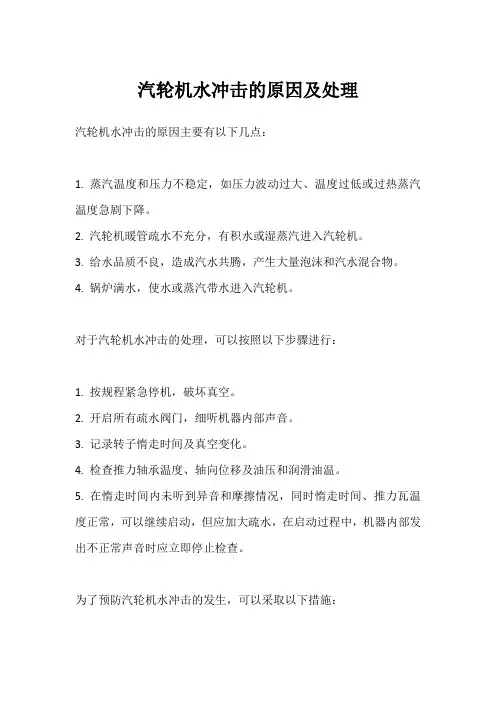 汽轮机水冲击的原因及处理

汽轮机水冲击的原因主要有以下几点：

1. 蒸汽温度和压力不稳定，如压力波动过大、温度过低或过热蒸汽温度急剧下降。

2. 汽轮机暖管疏水不充分，有积水或湿蒸汽进入汽轮机。

3. 给水品质不良，造成汽水共腾，产生大量泡沫和汽水混合物。

4. 锅炉满水，使水或蒸汽带水进入汽轮机。

对于汽轮机水冲击的处理，可以按照以下步骤进行：

1. 按规程紧急停机，破坏真空。

2. 开启所有疏水阀门，细听机器内部声音。

3. 记录转子惰走时间及真空变化。

4. 检查推力轴承温度、轴向位移及油压和润滑油温。

5. 在惰走时间内未听到异音和摩擦情况，同时惰走时间、推力瓦温度正常，可以继续启动，但应加大疏水，在启动过程中，机器内部发出不正常声音时应立即停止检查。

为了预防汽轮机水冲击的发生，可以采取以下措施：